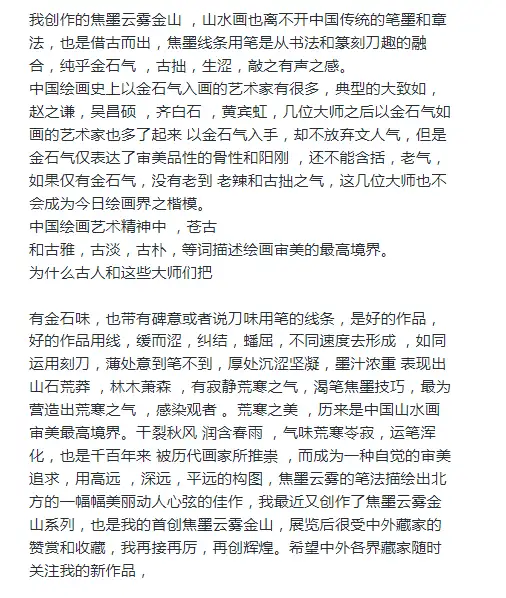 我创作的焦墨云雾金山 ，山水画也离不开中国传统的笔墨和章法，也是借古而出，焦墨线条用笔是从书法和篆刻刀趣的融合，纯乎金石气 ，古拙，生涩，敲之有声之感。
中国绘画史上以金石气入画的艺术家有很多，典型的大致如，赵之谦，吴昌硕 ，齐白石 ，黄宾虹，几位大师之后以金石气如画的艺术家也多了起来 以金石气入手，却不放弃文人气，但是金石气仅表达了审美品性的骨性和阳刚 ，还不能含括，老气，如果仅有金石气，没有老到 老辣和古拙之气，这几位大师也不会成为今日绘画界之楷模。
中国绘画艺术精神中 ，苍古
和古雅，古淡，古朴，等词描述绘画审美的最高境界。
为什么古人和这些大师们把

有金石味，也带有碑意或者说刀味用笔的线条，是好的作品，好的作品用线，缓而涩，纠结，蟠屈，不同速度去形成 ，如同运用刻刀，薄处意到笔不到，厚处沉涩坚凝，墨汁浓重 表现出山石荒莽 ，林木萧森 ，有寂静荒寒之气，渴笔焦墨技巧，最为营造出荒寒之气 ，感染观者 。荒寒之美 ，历来是中国山水画审美最高境界。干裂秋风 润含春雨 ，气味荒寒岑寂，运笔浑化，也是千百年来 被历代画家所推崇 ，而成为一种自觉的审美追求，用高远 ，深远，平远的构图，焦墨云雾的笔法描绘出北方的一幅幅美丽动人心弦的佳作，我最近又创作了焦墨云雾金山系列，也是我的首创焦墨云雾金山，展览后很受中外藏家的赞赏和收藏，我再接再厉，再创辉煌。希望中外各界藏家随时关注我的新作品，